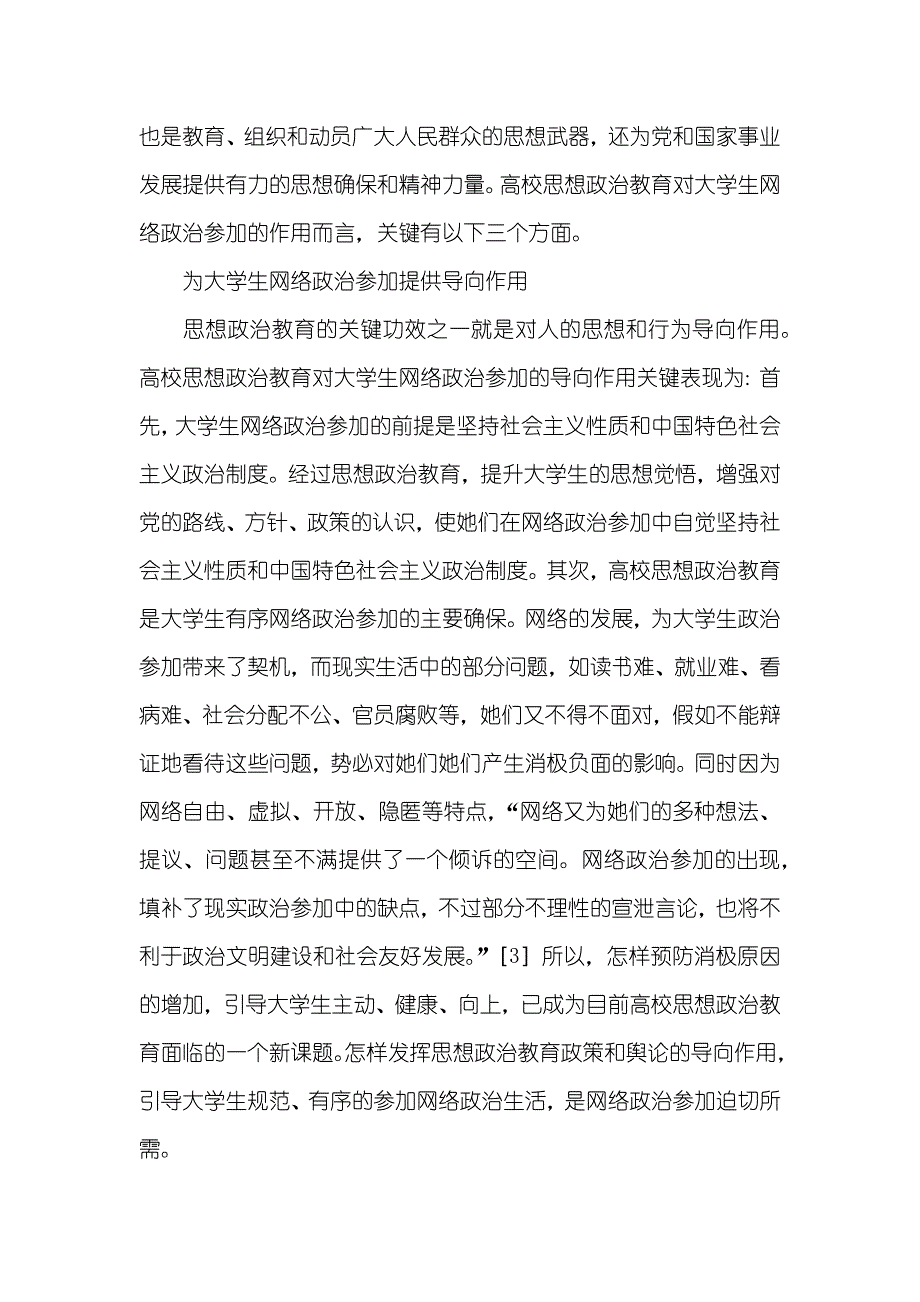 也是教育、组织和动员广大人民群众的思想武器，还为党和国家事业发展提供有力的思想确保和精神力量。高校思想政治教育对大学生网络政治参加的作用而言，关键有以下三个方面。

为大学生网络政治参加提供导向作用

思想政治教育的关键功效之一就是对人的思想和行为导向作用。高校思想政治教育对大学生网络政治参加的导向作用关键表现为：首先，大学生网络政治参加的前提是坚持社会主义性质和中国特色社会主义政治制度。经过思想政治教育，提升大学生的思想觉悟，增强对党的路线、方针、政策的认识，使她们在网络政治参加中自觉坚持社会主义性质和中国特色社会主义政治制度。其次，高校思想政治教育是大学生有序网络政治参加的主要确保。网络的发展，为大学生政治参加带来了契机，而现实生活中的部分问题，如读书难、就业难、看病难、社会分配不公、官员腐败等，她们又不得不面对，假如不能辩证地看待这些问题，势必对她们她们产生消极负面的影响。同时因为网络自由、虚拟、开放、隐匿等特点，“网络又为她们的多种想法、提议、问题甚至不满提供了一个倾诉的空间。网络政治参加的出现，填补了现实政治参加中的缺点，不过部分不理性的宣泄言论，也将不利于政治文明建设和社会友好发展。”[3] 所以，怎样预防消极原因的增加，引导大学生主动、健康、向上，已成为目前高校思想政治教育面临的一个新课题。怎样发挥思想政治教育政策和舆论的导向作用，引导大学生规范、有序的参加网络政治生活，是网络政治参加迫切所需。